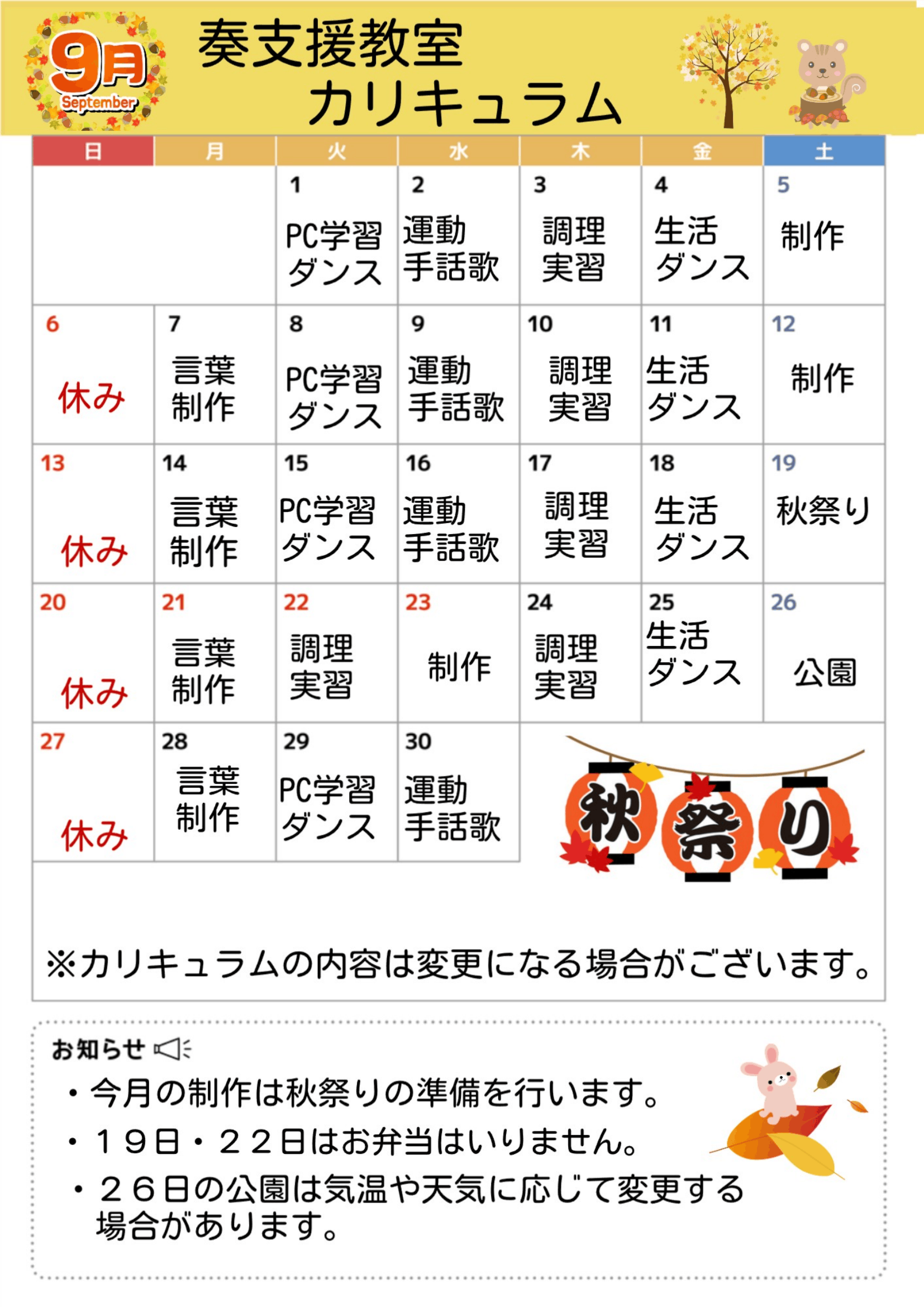 9月
September

奏支援教室
カリキュラム

| 日 | 月 | 火 | 水 | 木 | 金 | 土 |
|---|---|---|---|---|---|---|
| | | 1 PC学習 ダンス | 2 運動 手話歌 | 3 調理 実習 | 4 生活 ダンス | 5 制作 |
| 6 休み | 7 言葉 制作 | 8 PC学習 ダンス | 9 運動 手話歌 | 10 調理 実習 | 11 生活 ダンス | 12 制作 |
| 13 休み | 14 言葉 制作 | 15 PC学習 ダンス | 16 運動 手話歌 | 17 調理 実習 | 18 生活 ダンス | 19 秋祭り |
| 20 休み | 21 言葉 制作 | 22 調理 実習 | 23 制作 | 24 調理 実習 | 25 生活 ダンス | 26 公園 |
| 27 休み | 28 言葉 制作 | 29 PC学習 ダンス | 30 運動 手話歌 | | | |

秋祭り

※カリキュラムの内容は変更になる場合がございます。

お知らせ
・今月の制作は秋祭りの準備を行います。
・１９日・２２日はお弁当はいりません。
・２６日の公園は気温や天気に応じて変更する場合があります。